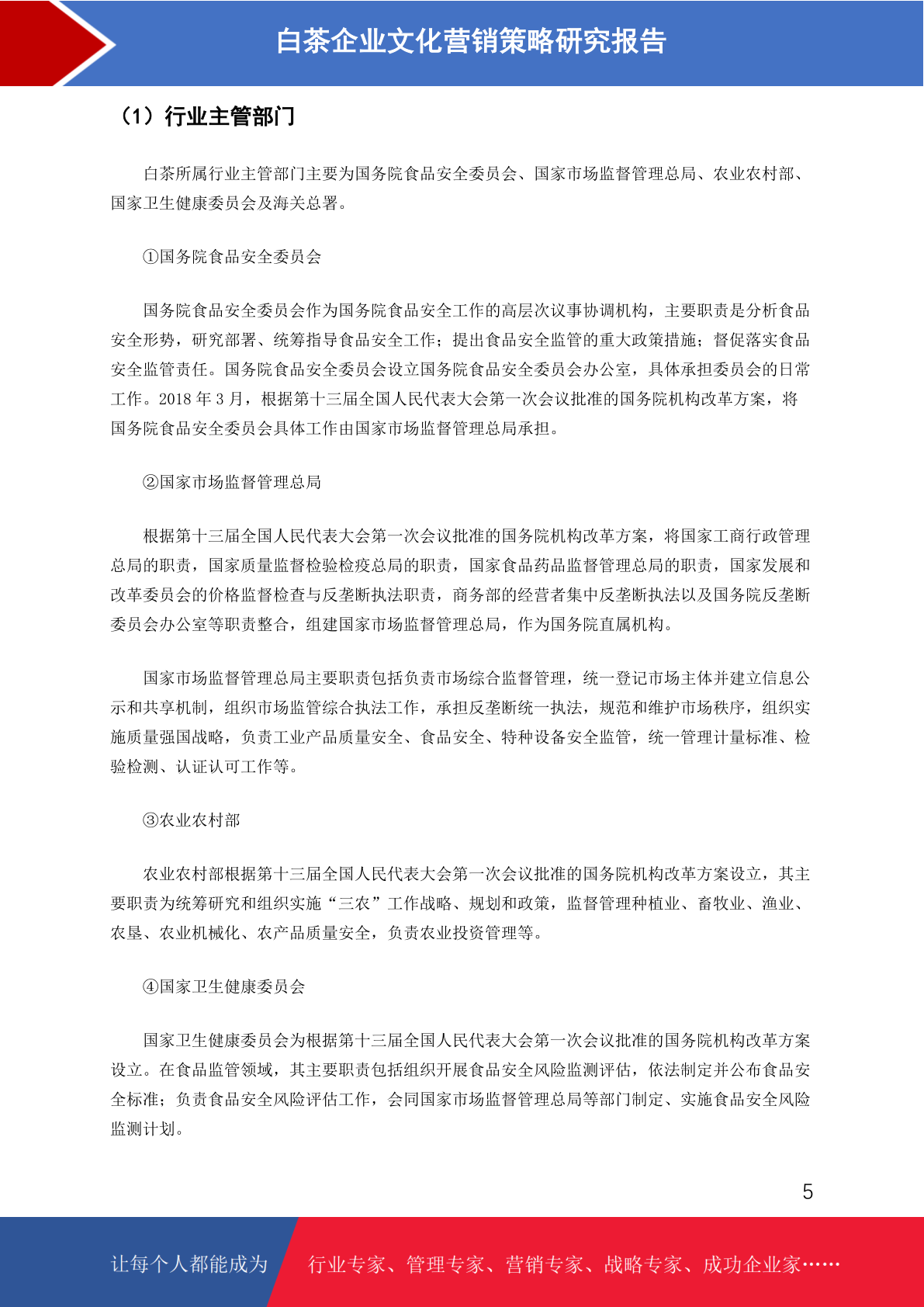 白茶企业文化营销策略研究报告

（1）行业主管部门

白茶所属行业主管部门主要为国务院食品安全委员会、国家市场监督管理总局、农业农村部、国家卫生健康委员会及海关总署。

①国务院食品安全委员会

国务院食品安全委员会作为国务院食品安全工作的高层次议事协调机构，主要职责是分析食品安全形势，研究部署、统筹指导食品安全工作；提出食品安全监管的重大政策措施；督促落实食品安全监管责任。国务院食品安全委员会设立国务院食品安全委员会办公室，具体承担委员会的日常工作。2018 年 3 月，根据第十三届全国人民代表大会第一次会议批准的国务院机构改革方案，将国务院食品安全委员会具体工作由国家市场监督管理总局承担。

②国家市场监督管理总局

根据第十三届全国人民代表大会第一次会议批准的国务院机构改革方案，将国家工商行政管理总局的职责，国家质量监督检验检疫总局的职责，国家食品药品监督管理总局的职责，国家发展和改革委员会的价格监督检查与反垄断执法职责，商务部的经营者集中反垄断执法以及国务院反垄断委员会办公室等职责整合，组建国家市场监督管理总局，作为国务院直属机构。

国家市场监督管理总局主要职责包括负责市场综合监督管理，统一登记市场主体并建立信息公示和共享机制，组织市场监管综合执法工作，承担反垄断统一执法，规范和维护市场秩序，组织实施质量强国战略，负责工业产品质量安全、食品安全、特种设备安全监管，统一管理计量标准、检验检测、认证认可工作等。

③农业农村部

农业农村部根据第十三届全国人民代表大会第一次会议批准的国务院机构改革方案设立，其主要职责为统筹研究和组织实施“三农”工作战略、规划和政策，监督管理种植业、畜牧业、渔业、农垦、农业机械化、农产品质量安全，负责农业投资管理等。

④国家卫生健康委员会

国家卫生健康委员会为根据第十三届全国人民代表大会第一次会议批准的国务院机构改革方案设立。在食品监管领域，其主要职责包括组织开展食品安全风险监测评估，依法制定并公布食品安全标准；负责食品安全风险评估工作，会同国家市场监督管理总局等部门制定、实施食品安全风险监测计划。

5

让每个人都能成为 行业专家、管理专家、营销专家、战略专家、成功企业家……